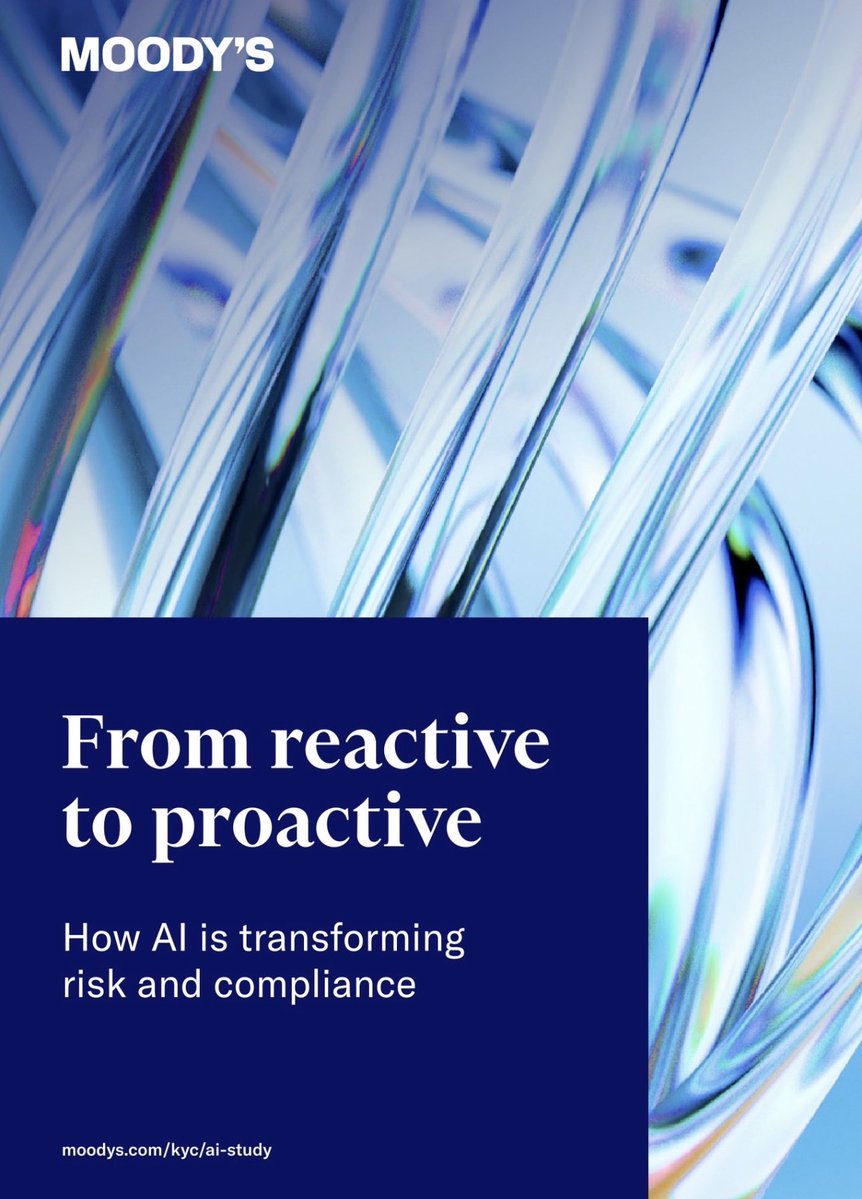 MOODY'S

From reactive to proactive

How AI is transforming risk and compliance

moodys.com/kyc/ai-study